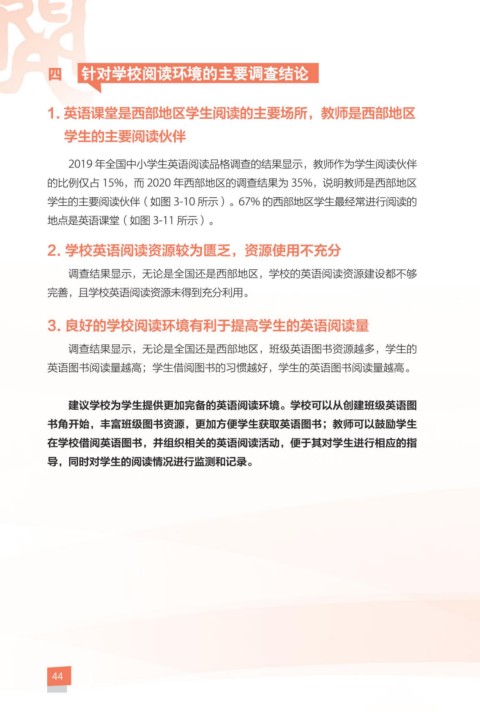 四 针对学校阅读环境的主要调查结论

1. 英语课堂是西部地区学生阅读的主要场所，教师是西部地区学生的主要阅读伙伴

2019 年全国中小学生英语阅读品格调查的结果显示，教师作为学生阅读伙伴的比例仅占 15%，而 2020 年西部地区的调查结果为 35%，说明教师是西部地区学生的主要阅读伙伴（如图 3-10 所示）。67% 的西部地区学生最经常进行阅读的地点是英语课堂（如图 3-11 所示）。

2. 学校英语阅读资源较为匮乏，资源使用不充分

调查结果显示，无论是全国还是西部地区，学校的英语阅读资源建设都不够完善，且学校英语阅读资源未得到充分利用。

3. 良好的学校阅读环境有利于提高学生的英语阅读量

调查结果显示，无论是全国还是西部地区，班级英语图书资源越多，学生的英语图书阅读量越高；学生借阅图书的习惯越好，学生的英语图书阅读量越高。

建议学校为学生提供更加完备的英语阅读环境。学校可以从创建班级英语图书角开始，丰富班级图书资源，更加方便学生获取英语图书；教师可以鼓励学生在学校借阅英语图书，并组织相关的英语阅读活动，便于其对学生进行相应的指导，同时对学生的阅读情况进行监测和记录。

44